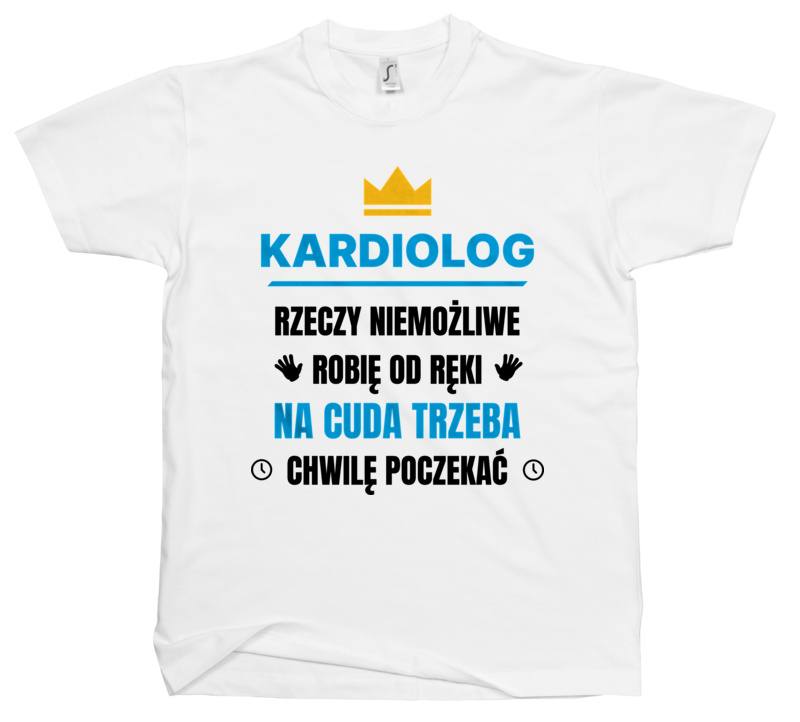 KARDIOLOG

RZECZY NIEMOŻLIWE
ROBIĘ OD RĘKI
NA CUDA TRZEBA
CHWILĘ POCZEKAĆ